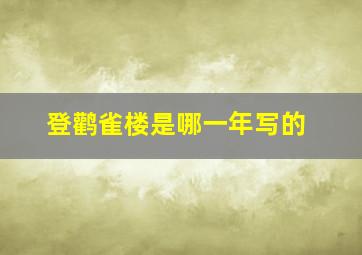 登鹳雀楼是哪一年写的